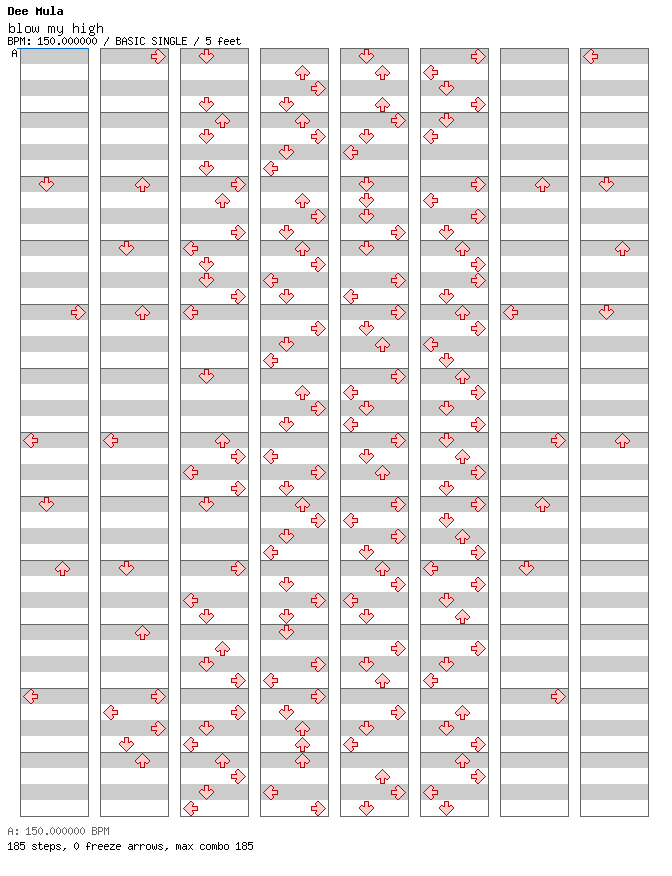 Dee Mula
blow my high
BPM: 150.000000 / BASIC SINGLE / 5 feet
A

A: 150.000000 BPM
185 steps, 0 freeze arrows, max combo 185